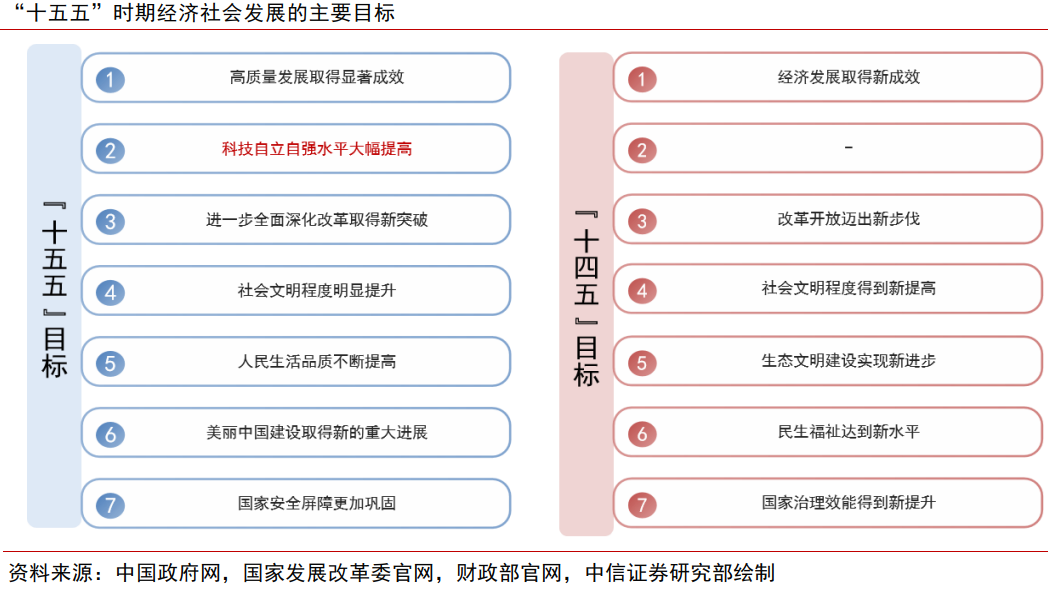 “十五五”时期经济社会发展的主要目标

『十五五』目标

1 高质量发展取得显著成效

2 科技自立自强水平大幅提高

3 进一步全面深化改革取得新突破

4 社会文明程度明显提升

5 人民生活品质不断提高

6 美丽中国建设取得新的重大进展

7 国家安全屏障更加巩固

『十四五』目标

1 经济发展取得新成效

2 -

3 改革开放迈出新步伐

4 社会文明程度得到新提高

5 生态文明建设实现新进步

6 民生福祉达到新水平

7 国家治理效能得到新提升

资料来源：中国政府网，国家发展改革委官网，财政部官网，中信证券研究部绘制